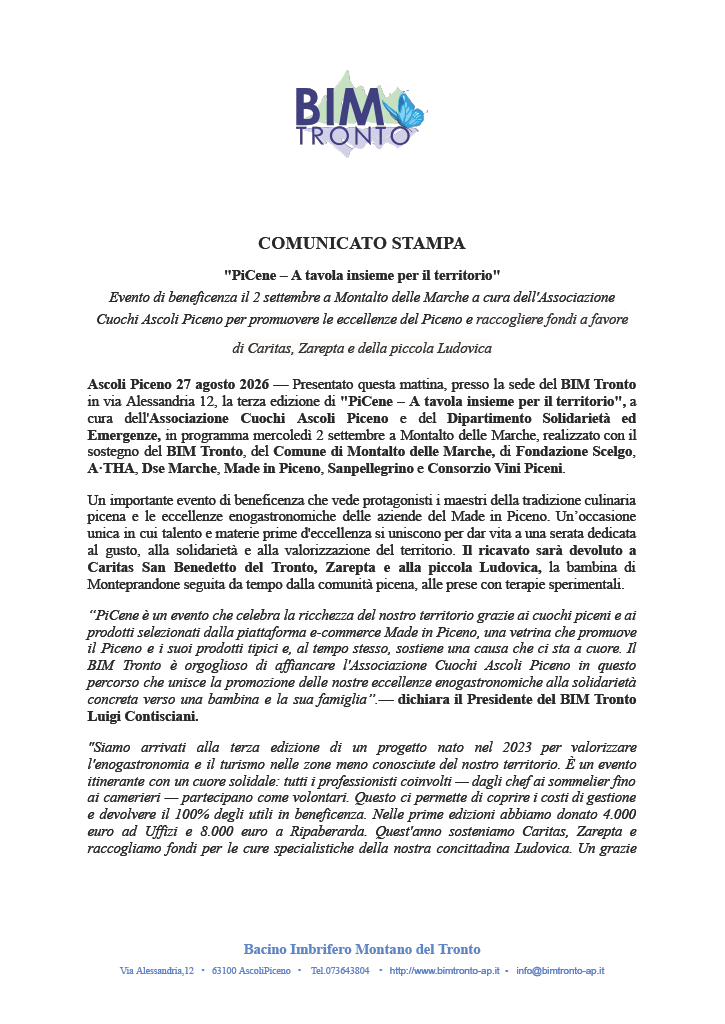 BIM TRONTO

COMUNICATO STAMPA

"PiCene – A tavola insieme per il territorio"

Evento di beneficenza il 2 settembre a Montalto delle Marche a cura dell'Associazione Cuochi Ascoli Piceno per promuovere le eccellenze del Piceno e raccogliere fondi a favore di Caritas, Zarepta e della piccola Ludovica

Ascoli Piceno 27 agosto 2026 — Presentato questa mattina, presso la sede del BIM Tronto in via Alessandria 12, la terza edizione di "PiCene – A tavola insieme per il territorio", a cura dell'Associazione Cuochi Ascoli Piceno e del Dipartimento Solidarietà ed Emergenze, in programma mercoledì 2 settembre a Montalto delle Marche, realizzato con il sostegno del BIM Tronto, del Comune di Montalto delle Marche, di Fondazione Scelgo, A·THA, Dse Marche, Made in Piceno, Sanpellegrino e Consorzio Vini Piceni.

Un importante evento di beneficenza che vede protagonisti i maestri della tradizione culinaria picena e le eccellenze enogastronomiche delle aziende del Made in Piceno. Un'occasione unica in cui talento e materie prime d'eccellenza si uniscono per dar vita a una serata dedicata al gusto, alla solidarietà e alla valorizzazione del territorio. Il ricavato sarà devoluto a Caritas San Benedetto del Tronto, Zarepta e alla piccola Ludovica, la bambina di Monteprandone seguita da tempo dalla comunità picena, alle prese con terapie sperimentali.

"PiCene è un evento che celebra la ricchezza del nostro territorio grazie ai cuochi piceni e ai prodotti selezionati dalla piattaforma e-commerce Made in Piceno, una vetrina che promuove il Piceno e i suoi prodotti tipici e, al tempo stesso, sostiene una causa che ci sta a cuore. Il BIM Tronto è orgoglioso di affiancare l'Associazione Cuochi Ascoli Piceno in questo percorso che unisce la promozione delle nostre eccellenze enogastronomiche alla solidarietà concreta verso una bambina e la sua famiglia".— dichiara il Presidente del BIM Tronto Luigi Contisciani.

"Siamo arrivati alla terza edizione di un progetto nato nel 2023 per valorizzare l'enogastronomia e il turismo nelle zone meno conosciute del nostro territorio. È un evento itinerante con un cuore solidale: tutti i professionisti coinvolti — dagli chef ai sommelier fino ai camerieri — partecipano come volontari. Questo ci permette di coprire i costi di gestione e devolvere il 100% degli utili in beneficenza. Nelle prime edizioni abbiamo donato 4.000 euro ad Uffizi e 8.000 euro a Ripaberarda. Quest'anno sosteniamo Caritas, Zarepta e raccogliamo fondi per le cure specialistiche della nostra concittadina Ludovica. Un grazie

Bacino Imbrifero Montano del Tronto

Via Alessandria,12 • 63100 AscoliPiceno • Tel.073643804 • http://www.bimtronto-ap.it • info@bimtronto-ap.it